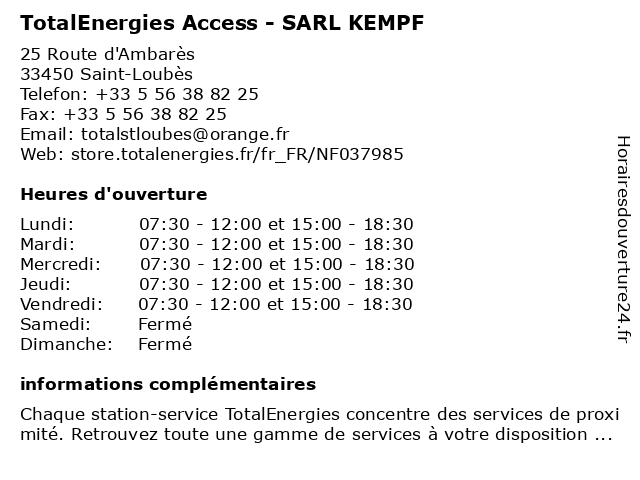 TotalEnergies Access - SARL KEMPF

25 Route d'Ambarès
33450 Saint-Loubès
Telefon: +33 5 56 38 82 25
Fax: +33 5 56 38 82 25
Email: totalstloubes@orange.fr
Web: store.totalenergies.fr/fr_FR/NF037985

Heures d'ouverture

| | |
|---|---|
| Lundi: | 07:30 - 12:00 et 15:00 - 18:30 |
| Mardi: | 07:30 - 12:00 et 15:00 - 18:30 |
| Mercredi: | 07:30 - 12:00 et 15:00 - 18:30 |
| Jeudi: | 07:30 - 12:00 et 15:00 - 18:30 |
| Vendredi: | 07:30 - 12:00 et 15:00 - 18:30 |
| Samedi: | Fermé |
| Dimanche: | Fermé |

informations complémentaires

Chaque station-service TotalEnergies concentre des services de proxi mité. Retrouvez toute une gamme de services à votre disposition ...

Horairesdouverture24.fr